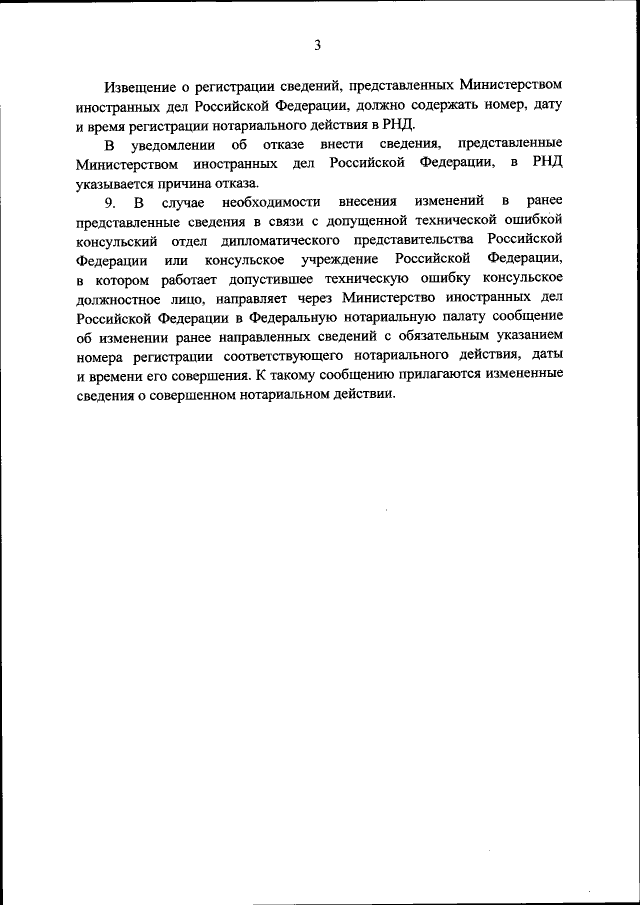 3

Извещение о регистрации сведений, представленных Министерством иностранных дел Российской Федерации, должно содержать номер, дату и время регистрации нотариального действия в РНД.

В уведомлении об отказе внести сведения, представленные Министерством иностранных дел Российской Федерации, в РНД указывается причина отказа.

9. В случае необходимости внесения изменений в ранее представленные сведения в связи с допущенной технической ошибкой консульский отдел дипломатического представительства Российской Федерации или консульское учреждение Российской Федерации, в котором работает допустившее техническую ошибку консульское должностное лицо, направляет через Министерство иностранных дел Российской Федерации в Федеральную нотариальную палату сообщение об изменении ранее направленных сведений с обязательным указанием номера регистрации соответствующего нотариального действия, даты и времени его совершения. К такому сообщению прилагаются измененные сведения о совершенном нотариальном действии.